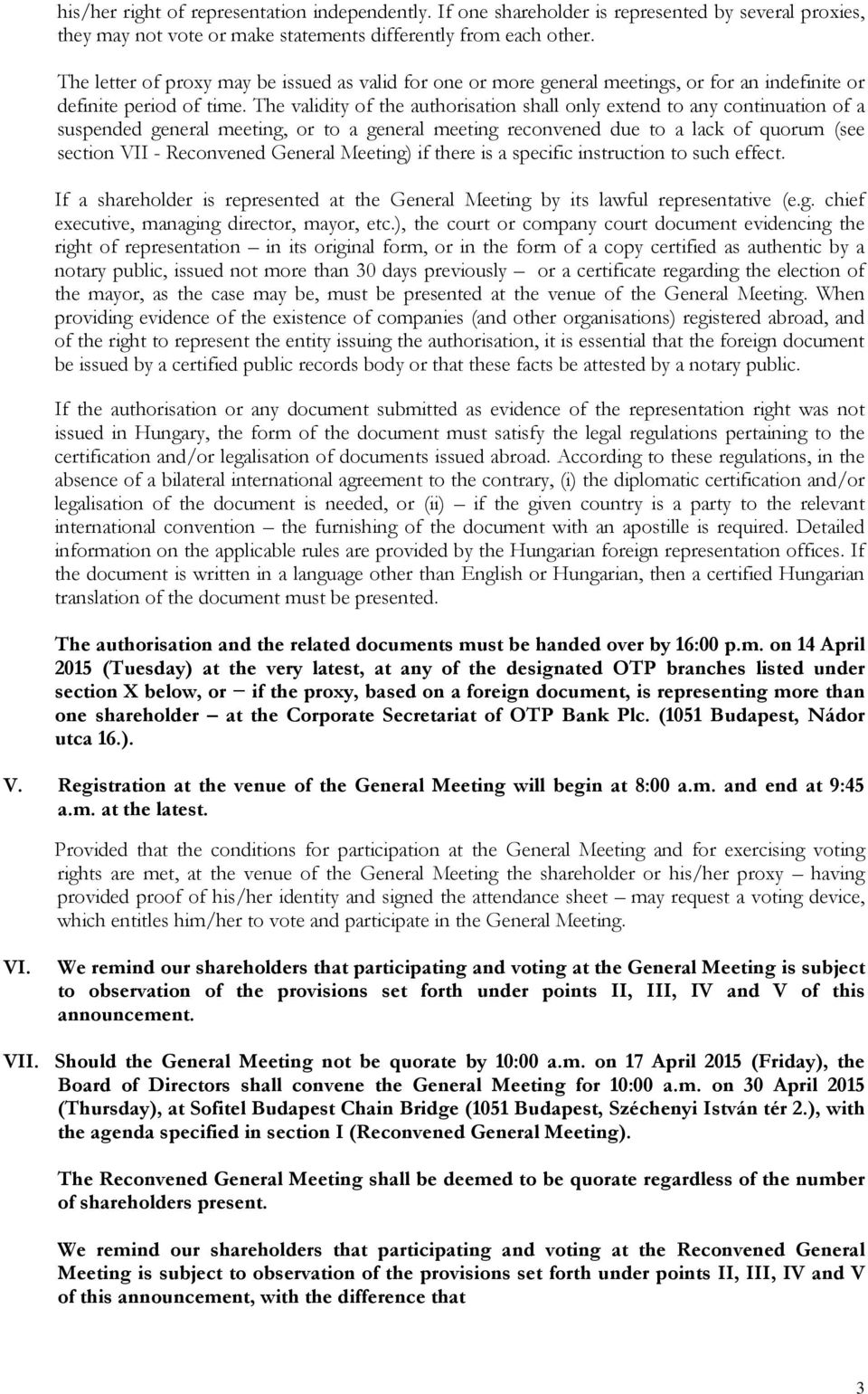 his/her right of representation independently. If one shareholder is represented by several proxies, they may not vote or make statements differently from each other.

The letter of proxy may be issued as valid for one or more general meetings, or for an indefinite or definite period of time. The validity of the authorisation shall only extend to any continuation of a suspended general meeting, or to a general meeting reconvened due to a lack of quorum (see section VII - Reconvened General Meeting) if there is a specific instruction to such effect.

If a shareholder is represented at the General Meeting by its lawful representative (e.g. chief executive, managing director, mayor, etc.), the court or company court document evidencing the right of representation – in its original form, or in the form of a copy certified as authentic by a notary public, issued not more than 30 days previously – or a certificate regarding the election of the mayor, as the case may be, must be presented at the venue of the General Meeting. When providing evidence of the existence of companies (and other organisations) registered abroad, and of the right to represent the entity issuing the authorisation, it is essential that the foreign document be issued by a certified public records body or that these facts be attested by a notary public.

If the authorisation or any document submitted as evidence of the representation right was not issued in Hungary, the form of the document must satisfy the legal regulations pertaining to the certification and/or legalisation of documents issued abroad. According to these regulations, in the absence of a bilateral international agreement to the contrary, (i) the diplomatic certification and/or legalisation of the document is needed, or (ii) – if the given country is a party to the relevant international convention – the furnishing of the document with an apostille is required. Detailed information on the applicable rules are provided by the Hungarian foreign representation offices. If the document is written in a language other than English or Hungarian, then a certified Hungarian translation of the document must be presented.

The authorisation and the related documents must be handed over by 16:00 p.m. on 14 April 2015 (Tuesday) at the very latest, at any of the designated OTP branches listed under section X below, or – if the proxy, based on a foreign document, is representing more than one shareholder – at the Corporate Secretariat of OTP Bank Plc. (1051 Budapest, Nádor utca 16.).

V. Registration at the venue of the General Meeting will begin at 8:00 a.m. and end at 9:45 a.m. at the latest.

Provided that the conditions for participation at the General Meeting and for exercising voting rights are met, at the venue of the General Meeting the shareholder or his/her proxy – having provided proof of his/her identity and signed the attendance sheet – may request a voting device, which entitles him/her to vote and participate in the General Meeting.

VI. We remind our shareholders that participating and voting at the General Meeting is subject to observation of the provisions set forth under points II, III, IV and V of this announcement.

VII. Should the General Meeting not be quorate by 10:00 a.m. on 17 April 2015 (Friday), the Board of Directors shall convene the General Meeting for 10:00 a.m. on 30 April 2015 (Thursday), at Sofitel Budapest Chain Bridge (1051 Budapest, Széchenyi István tér 2.), with the agenda specified in section I (Reconvened General Meeting).

The Reconvened General Meeting shall be deemed to be quorate regardless of the number of shareholders present.

We remind our shareholders that participating and voting at the Reconvened General Meeting is subject to observation of the provisions set forth under points II, III, IV and V of this announcement, with the difference that

3